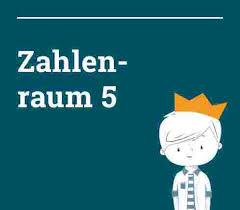 Zahlenraum 5